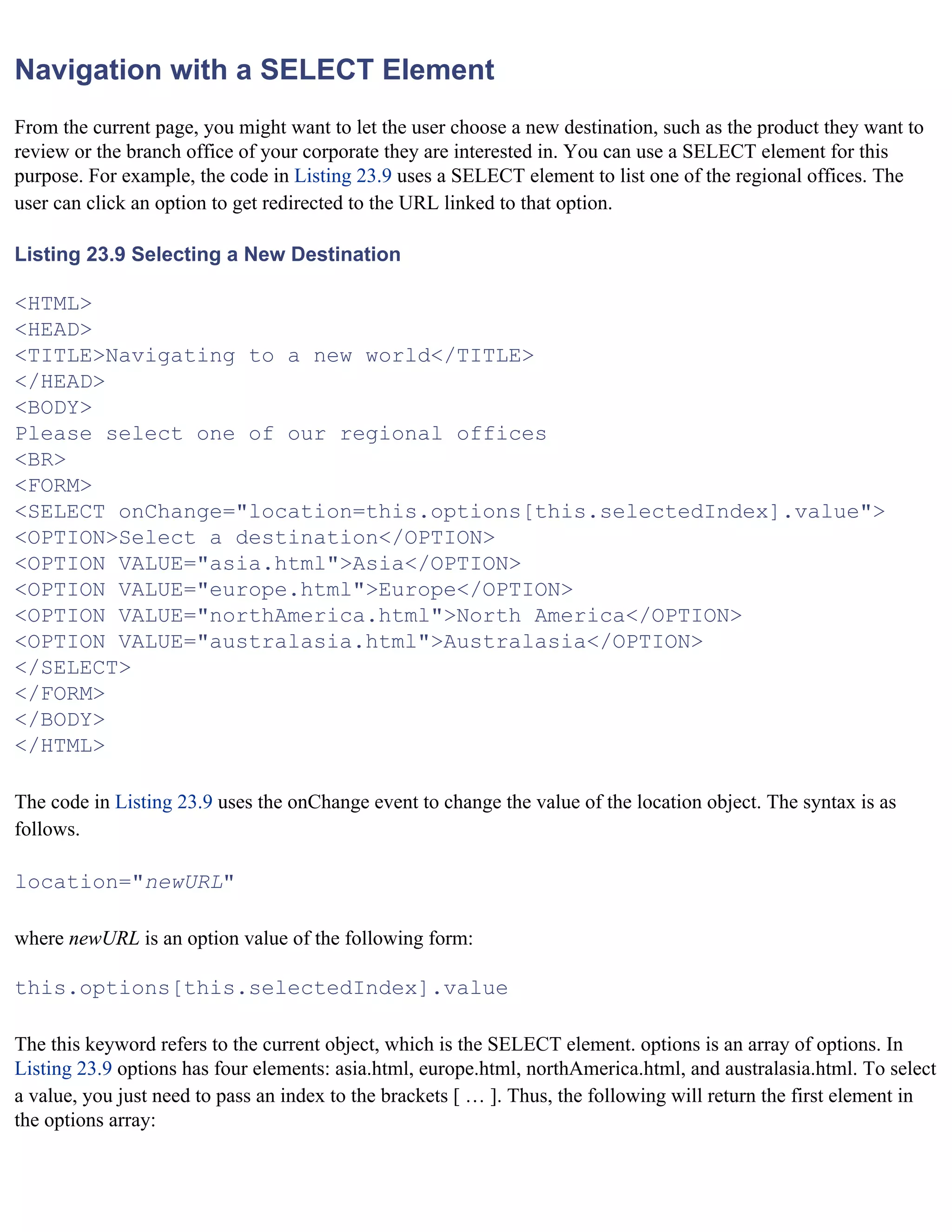 Navigation with a SELECT Element

From the current page, you might want to let the user choose a new destination, such as the product they want to review or the branch office of your corporate they are interested in. You can use a SELECT element for this purpose. For example, the code in Listing 23.9 uses a SELECT element to list one of the regional offices. The user can click an option to get redirected to the URL linked to that option.

Listing 23.9 Selecting a New Destination

<HTML>
<HEAD>
<TITLE>Navigating to a new world</TITLE>
</HEAD>
<BODY>
Please select one of our regional offices
<BR>
<FORM>
<SELECT onChange="location=this.options[this.selectedIndex].value">
<OPTION>Select a destination</OPTION>
<OPTION VALUE="asia.html">Asia</OPTION>
<OPTION VALUE="europe.html">Europe</OPTION>
<OPTION VALUE="northAmerica.html">North America</OPTION>
<OPTION VALUE="australasia.html">Australasia</OPTION>
</SELECT>
</FORM>
</BODY>
</HTML>

The code in Listing 23.9 uses the onChange event to change the value of the location object. The syntax is as follows.

location="newURL"

where newURL is an option value of the following form:

this.options[this.selectedIndex].value

The this keyword refers to the current object, which is the SELECT element. options is an array of options. In Listing 23.9 options has four elements: asia.html, europe.html, northAmerica.html, and australasia.html. To select a value, you just need to pass an index to the brackets [ … ]. Thus, the following will return the first element in the options array: